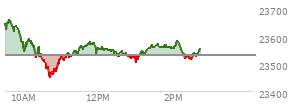 23700
23600
23500
23400
10AM
12PM
2PM